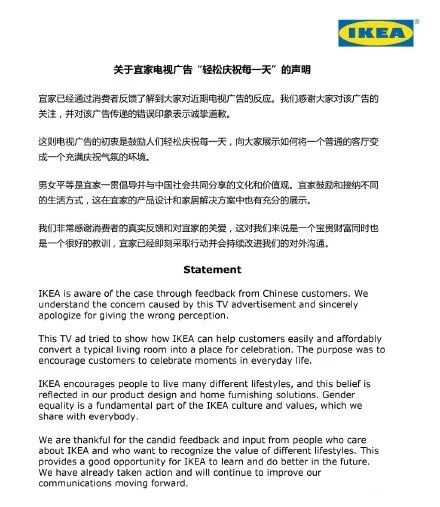 IKEA®

关于宜家电视广告“轻松庆祝每一天”的声明

宜家已经通过消费者反馈了解到大家对近期电视广告的反应。我们感谢大家对该广告的关注，并对该广告传递的错误印象表示诚挚道歉。

这则电视广告的初衷是鼓励人们轻松庆祝每一天，向大家展示如何将一个普通的客厅变成一个充满庆祝气氛的环境。

男女平等是宜家一贯倡导并与中国社会共同分享的文化和价值观。宜家鼓励和接纳不同的生活方式，这在宜家的产品设计和家居解决方案中也有充分的展示。

我们非常感谢消费者的真实反馈和对宜家的关爱，这对我们来说是一个宝贵财富同时也是一个很好的教训，宜家已经即刻采取行动并会持续改进我们的对外沟通。

Statement

IKEA is aware of the case through feedback from Chinese customers. We understand the concern caused by this TV advertisement and sincerely apologize for giving the wrong perception.

This TV ad tried to show how IKEA can help customers easily and affordably convert a typical living room into a place for celebration. The purpose was to encourage customers to celebrate moments in everyday life.

IKEA encourages people to live many different lifestyles, and this belief is reflected in our product design and home furnishing solutions. Gender equality is a fundamental part of the IKEA culture and values, which we share with everybody.

We are thankful for the candid feedback and input from people who care about IKEA and who want to recognize the value of different lifestyles. This provides a good opportunity for IKEA to learn and do better in the future. We have already taken action and will continue to improve our communications moving forward.